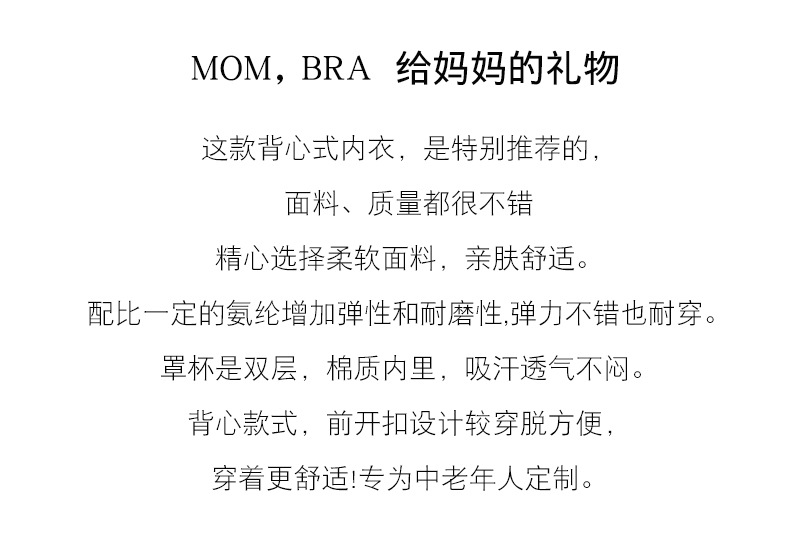 MOM，BRA 给妈妈的礼物

这款背心式内衣，是特别推荐的，

面料、质量都很不错

精心选择柔软面料，亲肤舒适。

配比一定的氨纶增加弹性和耐磨性,弹力不错也耐穿。

罩杯是双层，棉质内里，吸汗透气不闷。

背心款式，前开扣设计较穿脱方便，

穿着更舒适!专为中老年人定制。